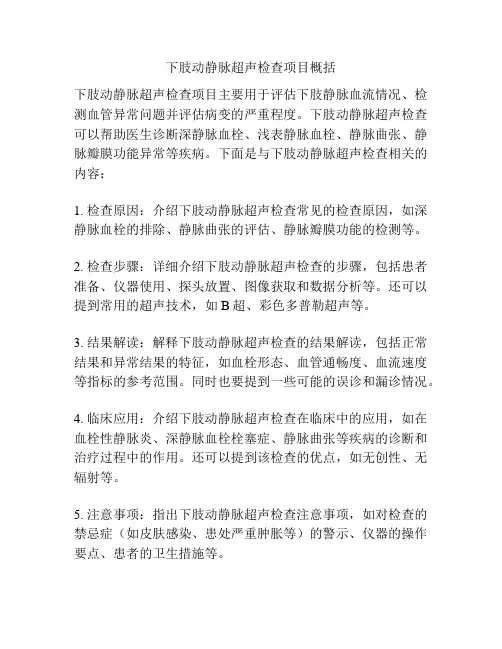 下肢动静脉超声检查项目概括

下肢动静脉超声检查项目主要用于评估下肢静脉血流情况、检测血管异常问题并评估病变的严重程度。下肢动静脉超声检查可以帮助医生诊断深静脉血栓、浅表静脉血栓、静脉曲张、静脉瓣膜功能异常等疾病。下面是与下肢动静脉超声检查相关的内容：

1. 检查原因：介绍下肢动静脉超声检查常见的检查原因，如深静脉血栓的排除、静脉曲张的评估、静脉瓣膜功能的检测等。

2. 检查步骤：详细介绍下肢动静脉超声检查的步骤，包括患者准备、仪器使用、探头放置、图像获取和数据分析等。还可以提到常用的超声技术，如 B 超、彩色多普勒超声等。

3. 结果解读：解释下肢动静脉超声检查的结果解读，包括正常结果和异常结果的特征，如血栓形态、血管通畅度、血流速度等指标的参考范围。同时也要提到一些可能的误诊和漏诊情况。

4. 临床应用：介绍下肢动静脉超声检查在临床中的应用，如在血栓性静脉炎、深静脉血栓栓塞症、静脉曲张等疾病的诊断和治疗过程中的作用。还可以提到该检查的优点，如无创性、无辐射等。

5. 注意事项：指出下肢动静脉超声检查注意事项，如对检查的禁忌症（如皮肤感染、患处严重肿胀等）的警示、仪器的操作要点、患者的卫生措施等。